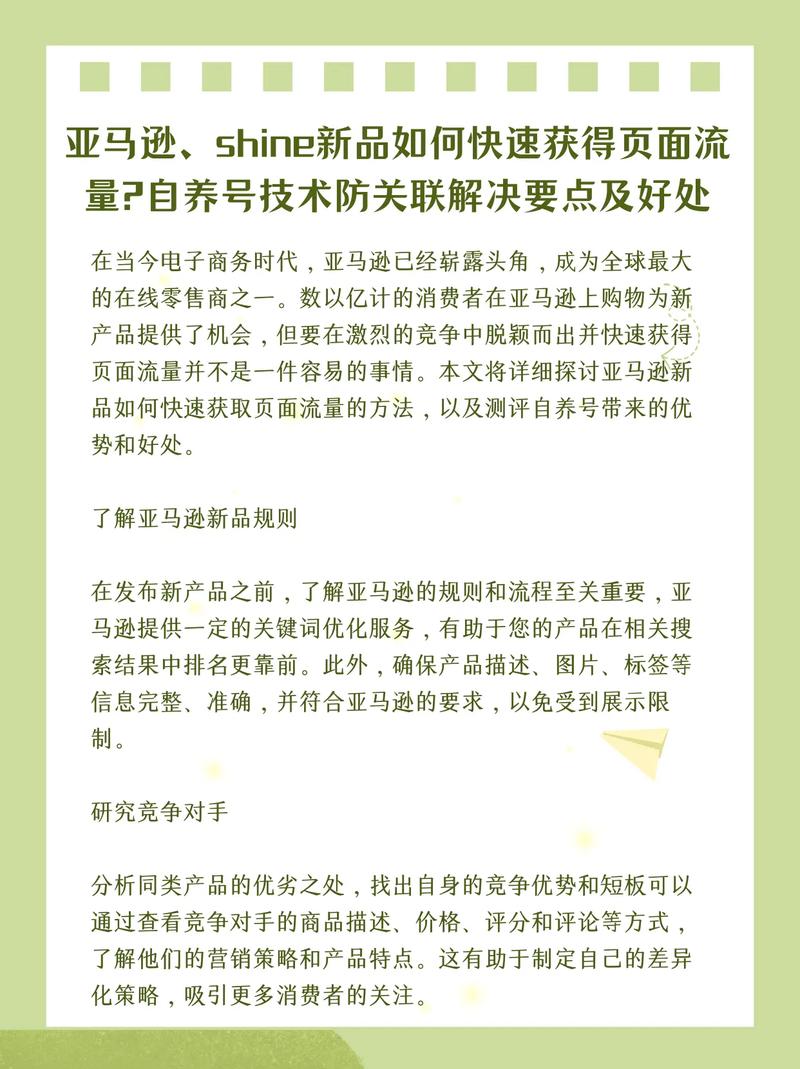 亚马逊、shine新品如何快速获得页面流量?自养号技术防关联解决要点及好处

在当今电子商务时代，亚马逊已经崭露头角，成为全球最大的在线零售商之一。数以亿计的消费者在亚马逊上购物为新产品提供了机会，但要在激烈的竞争中脱颖而出并快速获得页面流量并不是一件容易的事情。本文将详细探讨亚马逊新品如何快速获取页面流量的方法，以及测评自养号带来的优势和好处。

了解亚马逊新品规则

在发布新产品之前，了解亚马逊的规则和流程至关重要，亚马逊提供一定的关键词优化服务，有助于您的产品在相关搜索结果中排名更靠前。此外，确保产品描述、图片、标签等信息完整、准确，并符合亚马逊的要求，以免受到展示限制。

研究竞争对手

分析同类产品的优劣之处，找出自身的竞争优势和短板可以通过查看竞争对手的商品描述、价格、评分和评论等方式，了解他们的营销策略和产品特点。这有助于制定自己的差异化策略，吸引更多消费者的关注。